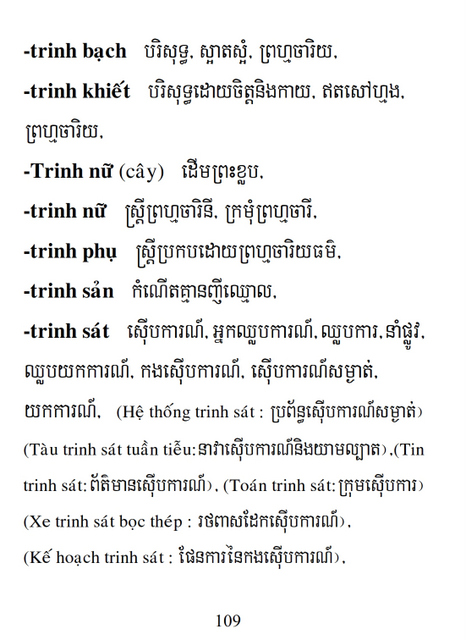 -trinh bạch បរិសុទ្ធ, ស្អាតស្អំ, ព្រហ្មចារិយ,

-trinh khiết បរិសុទ្ធដោយចិត្តនិងកាយ, ឥតសៅហ្មង, ព្រហ្មចារិយ,

-Trinh nữ (cây) ដើមព្រះខ្លប,

-trinh nữ ស្ត្រីព្រហ្មចារិនី, ក្រមុំព្រហ្មចារី,

-trinh phụ ស្ត្រីប្រកបដោយព្រហ្មចារិយធម៌,

-trinh sản កំណើតគ្មានញីឈ្មោល,

-trinh sát ស៊ើបការណ៍, អ្នកឈ្លបការណ៍, ឈ្លបការ, នាំផ្លូវ, ឈ្លបយកការណ៍, កងស៊ើបការណ៍, ស៊ើបការណ៍សម្ងាត់, យកការណ៍, (Hệ thống trinh sát : ប្រព័ន្ធស៊ើបការណ៍សម្ងាត់) (Tàu trinh sát tuần tiễu: នាវាស៊ើបការណ៍និងយាមល្បាត),(Tin trinh sát: ព័ត៌មានស៊ើបការណ៍), (Toán trinh sát: ក្រុមស៊ើបការ) (Xe trinh sát bọc thép : រថពាសដែកស៊ើបការណ៍), (Kế hoạch trinh sát : ផែនការនៃកងស៊ើបការណ៍),

109